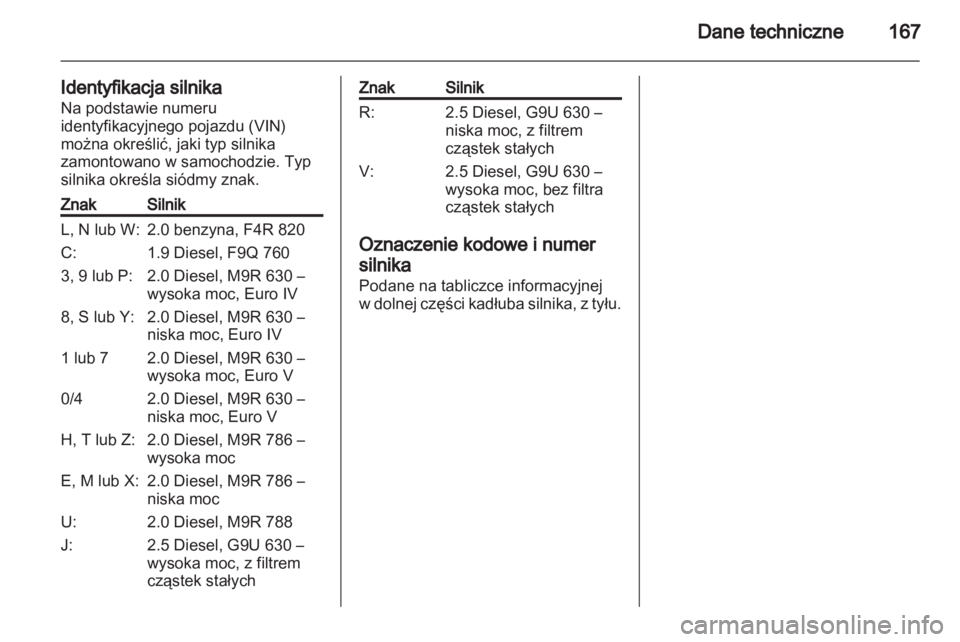 Dane techniczne 167

Identyfikacja silnika
Na podstawie numeru identyfikacyjnego pojazdu (VIN) można określić, jaki typ silnika zamontowano w samochodzie. Typ silnika określa siódmy znak.

| Znak | Silnik |
|---|---|
| L, N lub W: | 2.0 benzyna, F4R 820 |
| C: | 1.9 Diesel, F9Q 760 |
| 3, 9 lub P: | 2.0 Diesel, M9R 630 – wysoka moc, Euro IV |
| 8, S lub Y: | 2.0 Diesel, M9R 630 – niska moc, Euro IV |
| 1 lub 7 | 2.0 Diesel, M9R 630 – wysoka moc, Euro V |
| 0/4 | 2.0 Diesel, M9R 630 – niska moc, Euro V |
| H, T lub Z: | 2.0 Diesel, M9R 786 – wysoka moc |
| E, M lub X: | 2.0 Diesel, M9R 786 – niska moc |
| U: | 2.0 Diesel, M9R 788 |
| J: | 2.5 Diesel, G9U 630 – wysoka moc, z filtrem cząstek stałych |

| Znak | Silnik |
|---|---|
| R: | 2.5 Diesel, G9U 630 – niska moc, z filtrem cząstek stałych |
| V: | 2.5 Diesel, G9U 630 – wysoka moc, bez filtra cząstek stałych |

Oznaczenie kodowe i numer silnika
Podane na tabliczce informacyjnej w dolnej części kadłuba silnika, z tyłu.

carmanualsonline.info